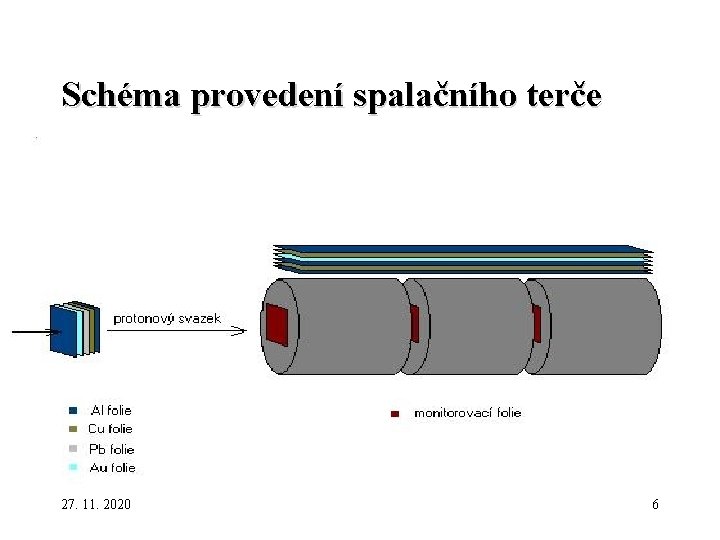 Schéma provedení spalačního terče

protonový svazek

Al folie
Cu folie
Pb folie
Au folie

monitorovací folie

27. 11. 2020

6